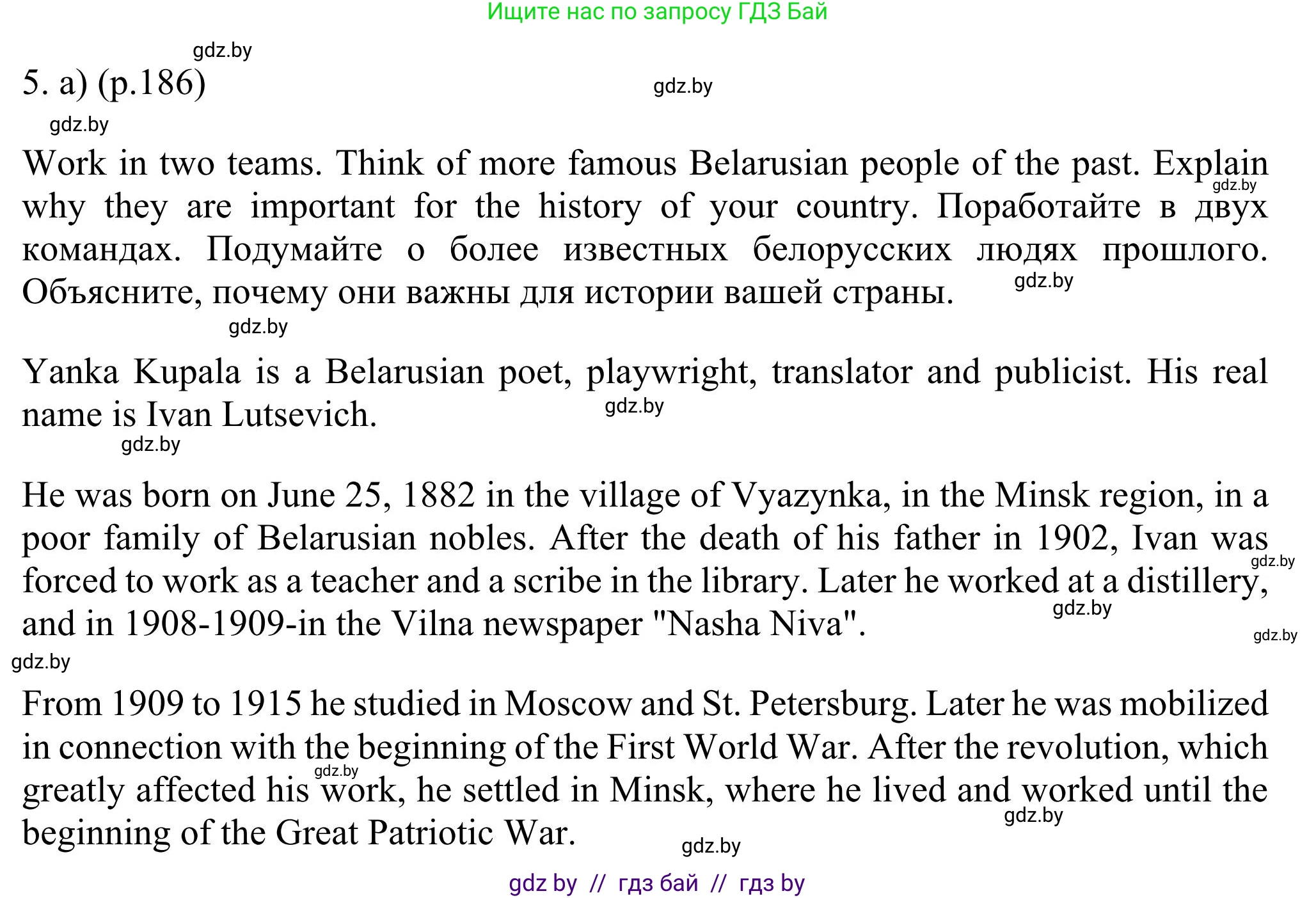 Ищите нас по запросу ГДЗ Бай

gdz.by

5. a) (p.186)

gdz.by

gdz.by

Work in two teams. Think of more famous Belarusian people of the past. Explain why they are important for the history of your country. Поработайте в двух командах. Подумайте о более известных белорусских людях прошлого. Объясните, почему они важны для истории вашей страны.

gdz.by

gdz.by

gdz.by

Yanka Kupala is a Belarusian poet, playwright, translator and publicist. His real name is Ivan Lutsevich.

gdz.by

gdz.by

He was born on June 25, 1882 in the village of Vyazynka, in the Minsk region, in a poor family of Belarusian nobles. After the death of his father in 1902, Ivan was forced to work as a teacher and a scribe in the library. Later he worked at a distillery, and in 1908-1909-in the Vilna newspaper "Nasha Niva".

gdz.by

gdz.by

gdz.by

gdz.by

From 1909 to 1915 he studied in Moscow and St. Petersburg. Later he was mobilized in connection with the beginning of the First World War. After the revolution, which greatly affected his work, he settled in Minsk, where he lived and worked until the beginning of the Great Patriotic War.

gdz.by

gdz.by

gdz.by

gdz by // гдз бай // гдз by